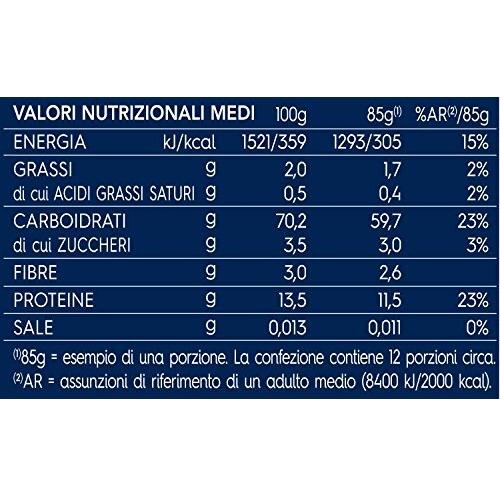 | VALORI NUTRIZIONALI MEDI | | 100g | 85g$^{(1)}$ | %AR$^{(2)}$/85g |
|---|---|---|---|---|
| ENERGIA | kJ/kcal | 1521/359 | 1293/305 | 15% |
| GRASSI | g | 2,0 | 1,7 | 2% |
| di cui ACIDI GRASSI SATURI | g | 0,5 | 0,4 | 2% |
| CARBOIDRATI | g | 70,2 | 59,7 | 23% |
| di cui ZUCCHERI | g | 3,5 | 3,0 | 3% |
| FIBRE | g | 3,0 | 2,6 | |
| PROTEINE | g | 13,5 | 11,5 | 23% |
| SALE | g | 0,013 | 0,011 | 0% |

$^{(1)}$85g = esempio di una porzione. La confezione contiene 12 porzioni circa.
$^{(2)}$AR = assunzioni di riferimento di un adulto medio (8400 kJ/2000 kcal).